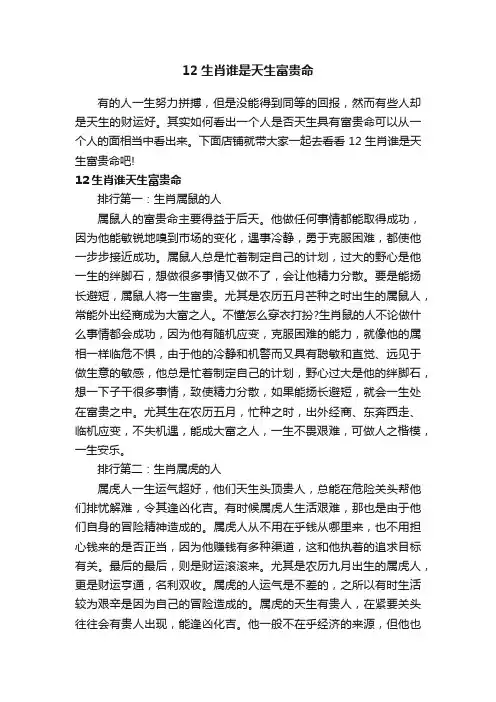 12 生肖谁是天生富贵命

有的人一生努力拼搏，但是没能得到同等的回报，然而有些人却是天生的财运好。其实如何看出一个人是否天生具有富贵命可以从一个人的面相当中看出来。下面店铺就带大家一起去看看 12 生肖谁是天生富贵命吧!

12 生肖谁天生富贵命

排行第一：生肖属鼠的人

属鼠人的富贵命主要得益于后天。他做任何事情都能取得成功，因为他能敏锐地嗅到市场的变化，遇事冷静，勇于克服困难，都使他一步步接近成功。属鼠人总是忙着制定自己的计划，过大的野心是他一生的绊脚石，想做很多事情又做不了，会让他精力分散。要是能扬长避短，属鼠人将一生富贵。尤其是农历五月芒种之时出生的属鼠人，常能外出经商成为大富之人。不懂怎么穿衣打扮?生肖鼠的人不论做什么事情都会成功，因为他有随机应变，克服困难的能力，就像他的属相一样临危不惧，由于他的冷静和机警而又具有聪敏和直觉、远见于做生意的敏感，他总是忙着制定自己的计划，野心过大是他的绊脚石，想一下子干很多事情，致使精力分散，如果能扬长避短，就会一生处在富贵之中。尤其生在农历五月，忙种之时，出外经商、东奔西走、临机应变，不失机遇，能成大富之人，一生不畏艰难，可做人之楷模，一生安乐。

排行第二：生肖属虎的人

属虎人一生运气超好，他们天生头顶贵人，总能在危险关头帮他们排忧解难，令其逢凶化吉。有时候属虎人生活艰难，那也是由于他们自身的冒险精神造成的。属虎人从不用在乎钱从哪里来，也不用担心钱来的是否正当，因为他赚钱有多种渠道，这和他执着的追求目标有关。最后的最后，则是财运滚滚来。尤其是农历九月出生的属虎人，更是财运亨通，名利双收。属虎的人运气是不差的，之所以有时生活较为艰辛是因为自己的冒险造成的。属虎的天生有贵人，在紧要关头往往会有贵人出现，能逢凶化吉。他一般不在乎经济的来源，但他也